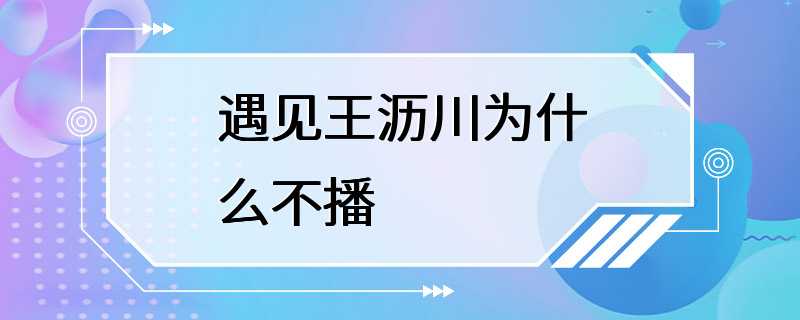 遇见王沥川为什么不播